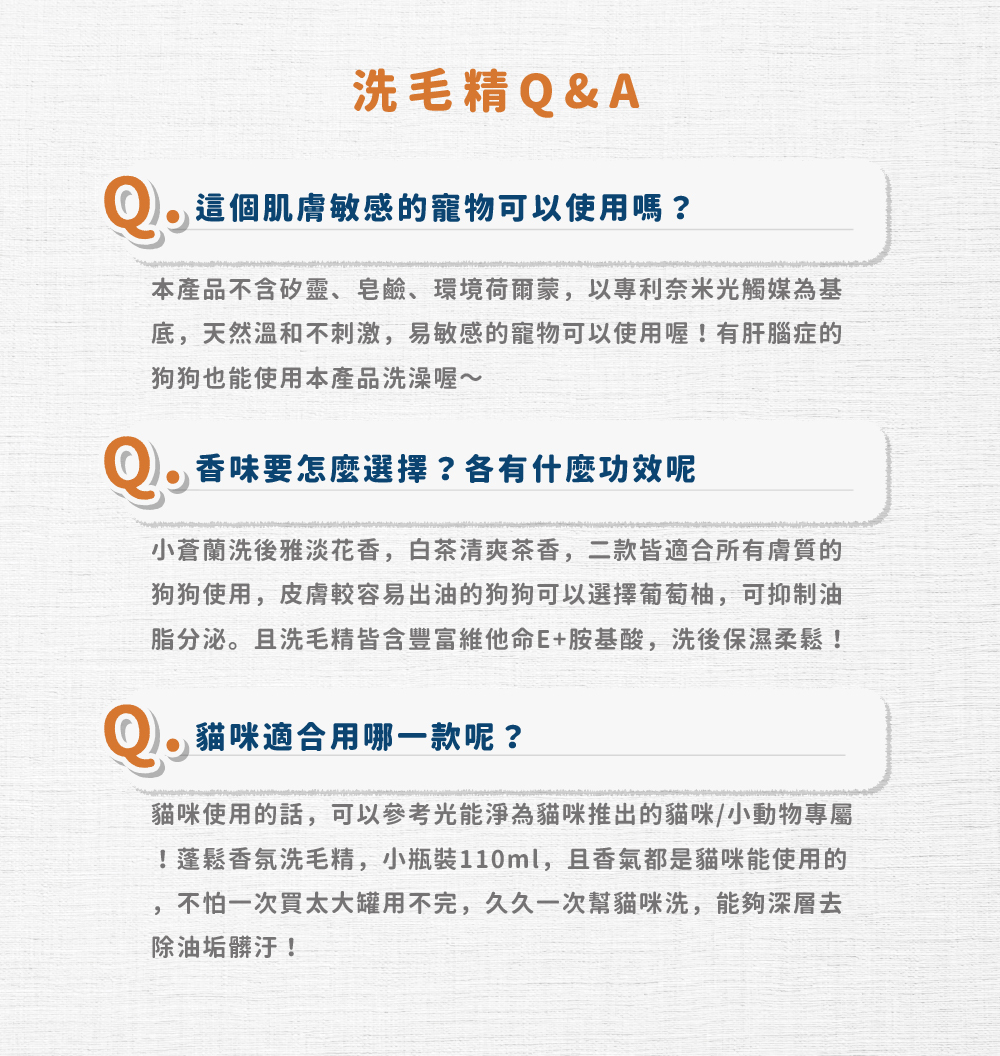 洗毛精Q&A

Q. 這個肌膚敏感的寵物可以使用嗎？

本產品不含矽靈、皂鹼、環境荷爾蒙，以專利奈米光觸媒為基底，天然溫和不刺激，易敏感的寵物可以使用喔！有肝腦症的狗狗也能使用本產品洗澡喔～

Q. 香味要怎麼選擇？各有什麼功效呢

小蒼蘭洗後雅淡花香，白茶清爽茶香，二款皆適合所有膚質的狗狗使用，皮膚較容易出油的狗狗可以選擇葡萄柚，可抑制油脂分泌。且洗毛精皆含豐富維他命E+胺基酸，洗後保濕柔鬆！

Q. 貓咪適合用哪一款呢？

貓咪使用的話，可以參考光能淨為貓咪推出的貓咪/小動物專屬！蓬鬆香氛洗毛精，小瓶裝110ml，且香氣都是貓咪能使用的，不怕一次買太大罐用不完，久久一次幫貓咪洗，能夠深層去除油垢髒汙！